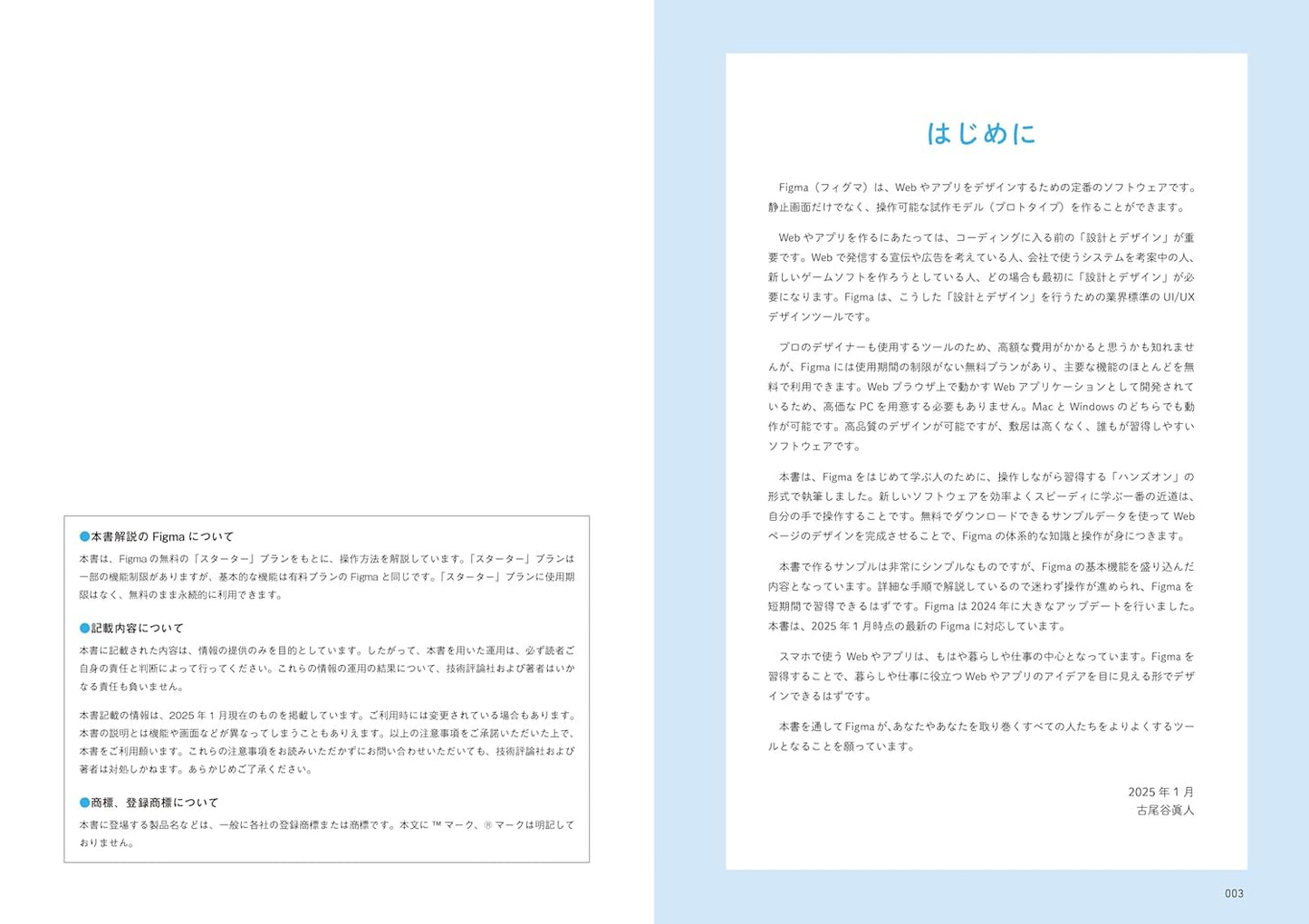 ●本書解説のFigmaについて

本書は、Figmaの無料の「スターター」プランをもとに、操作方法を解説しています。「スターター」プランは一部の機能制限がありますが、基本的な機能は有料プランのFigmaと同じです。「スターター」プランに使用期限はなく、無料のまま永続的に利用できます。

●記載内容について

本書に記載された内容は、情報の提供のみを目的としています。したがって、本書を用いた運用は、必ず読者ご自身の責任と判断によって行ってください。これらの情報の運用の結果について、技術評論社および著者はいかなる責任も負いません。

本書記載の情報は、2025年1月現在のものを掲載しています。ご利用時には変更されている場合もあります。本書の説明とは機能や画面などが異なってしまうこともありえます。以上の注意事項をご承諾いただいた上で、本書をご利用願います。これらの注意事項をお読みいただかずにお問い合わせいただいても、技術評論社および著者は対処しかねます。あらかじめご了承ください。

●商標、登録商標について

本書に登場する製品名などは、一般に各社の登録商標または商標です。本文に™マーク、®マークは明記しておりません。

はじめに

Figma（フィグマ）は、Webやアプリをデザインするための定番のソフトウェアです。静止画面だけでなく、操作可能な試作モデル（プロトタイプ）を作ることができます。

Webやアプリを作るにあたっては、コーディングに入る前の「設計とデザイン」が重要です。Webで発信する宣伝や広告を考えている人、会社で使うシステムを考案中の人、新しいゲームソフトを作ろうとしている人、どの場合も最初に「設計とデザイン」が必要になります。Figmaは、こうした「設計とデザイン」を行うための業界標準のUI/UXデザインツールです。

プロのデザイナーも使用するツールのため、高額な費用がかかると思うかも知れませんが、Figmaには使用期間の制限がない無料プランがあり、主要な機能のほとんどを無料で利用できます。Webブラウザ上で動かすWebアプリケーションとして開発されているため、高価なPCを用意する必要もありません。MacとWindowsのどちらでも動作が可能です。高品質のデザインが可能ですが、敷居は高くなく、誰もが習得しやすいソフトウェアです。

本書は、Figmaをはじめて学ぶ人のために、操作しながら習得する「ハンズオン」の形式で執筆しました。新しいソフトウェアを効率よくスピーディに学ぶ一番の近道は、自分の手で操作することです。無料でダウンロードできるサンプルデータを使ってWebページのデザインを完成させることで、Figmaの体系的な知識と操作が身につきます。

本書で作るサンプルは非常にシンプルなものですが、Figmaの基本機能を盛り込んだ内容となっています。詳細な手順で解説しているので迷わず操作が進められ、Figmaを短期間で習得できるはずです。Figmaは2024年に大きなアップデートを行いました。本書は、2025年1月時点の最新のFigmaに対応しています。

スマホで使うWebやアプリは、もはや暮らしや仕事の中心となっています。Figmaを習得することで、暮らしや仕事に役立つWebやアプリのアイデアを目に見える形でデザインできるはずです。

本書を通してFigmaが、あなたやあなたを取り巻くすべての人たちをよりよくするツールとなることを願っています。

2025年1月
古尾谷眞人

003